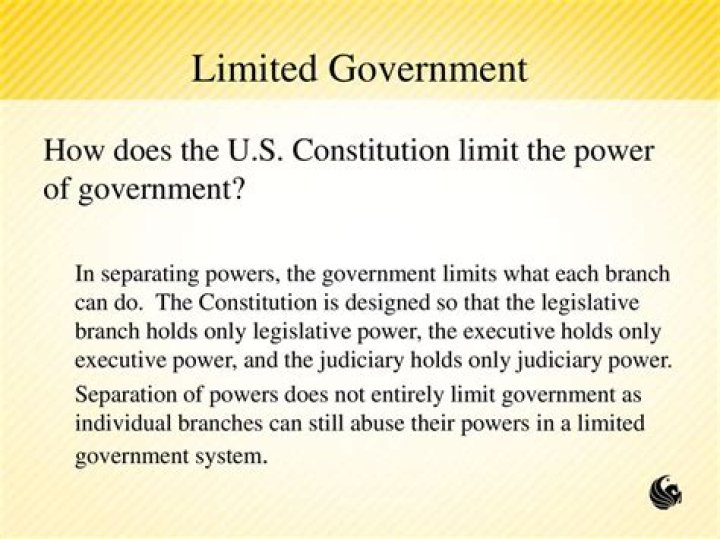 Limited Government

How does the U.S. Constitution limit the power of government?

In separating powers, the government limits what each branch can do. The Constitution is designed so that the legislative branch holds only legislative power, the executive holds only executive power, and the judiciary holds only judiciary power.

Separation of powers does not entirely limit government as individual branches can still abuse their powers in a limited government system.